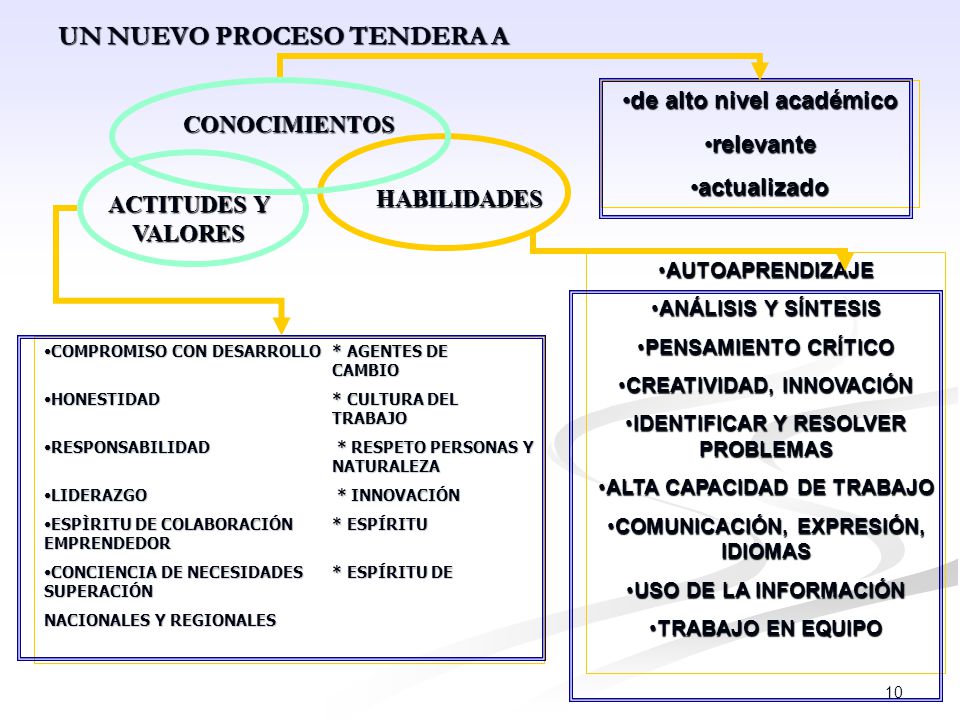 UN NUEVO PROCESO TENDERA A

CONOCIMIENTOS

ACTITUDES Y VALORES

HABILIDADES

•de alto nivel académico

•relevante

•actualizado

•AUTOAPRENDIZAJE

•ANÁLISIS Y SÍNTESIS

•PENSAMIENTO CRÍTICO

•CREATIVIDAD, INNOVACIÓN

•IDENTIFICAR Y RESOLVER PROBLEMAS

•ALTA CAPACIDAD DE TRABAJO

•COMUNICACIÓN, EXPRESIÓN, IDIOMAS

•USO DE LA INFORMACIÓN

•TRABAJO EN EQUIPO

•COMPROMISO CON DESARROLLO * AGENTES DE CAMBIO

•HONESTIDAD * CULTURA DEL TRABAJO

•RESPONSABILIDAD * RESPETO PERSONAS Y NATURALEZA

•LIDERAZGO * INNOVACIÓN

•ESPÌRITU DE COLABORACIÓN * ESPÍRITU EMPRENDEDOR

•CONCIENCIA DE NECESIDADES * ESPÍRITU DE SUPERACIÓN

NACIONALES Y REGIONALES

10